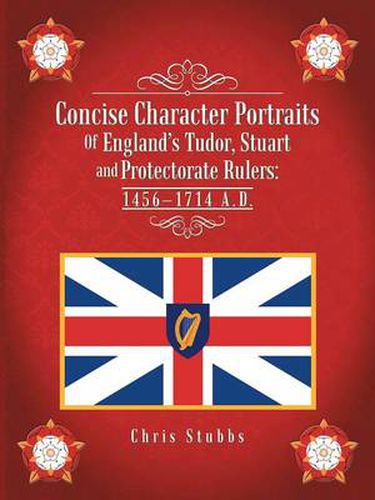 Concise Character Portraits
Of England's Tudor, Stuart and Protectorate Rulers:
1456–1714 A.D.

Chris Stubbs